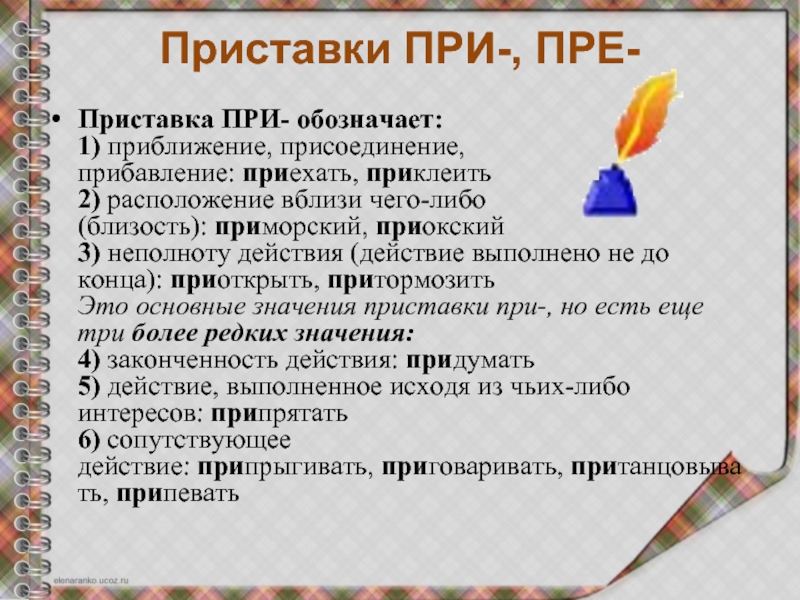 Приставки ПРИ-, ПРЕ-

• Приставка ПРИ- обозначает:
1) приближение, присоединение, прибавление: приехать, приклеить
2) расположение вблизи чего-либо (близость): приморский, приокский
3) неполноту действия (действие выполнено не до конца): приоткрыть, притормозить
Это основные значения приставки при-, но есть еще три более редких значения:
4) законченность действия: придумать
5) действие, выполненное исходя из чьих-либо интересов: припрятать
6) сопутствующее действие: припрыгивать, приговаривать, пританцовывать, припевать

elenaranko.ucoz.ru